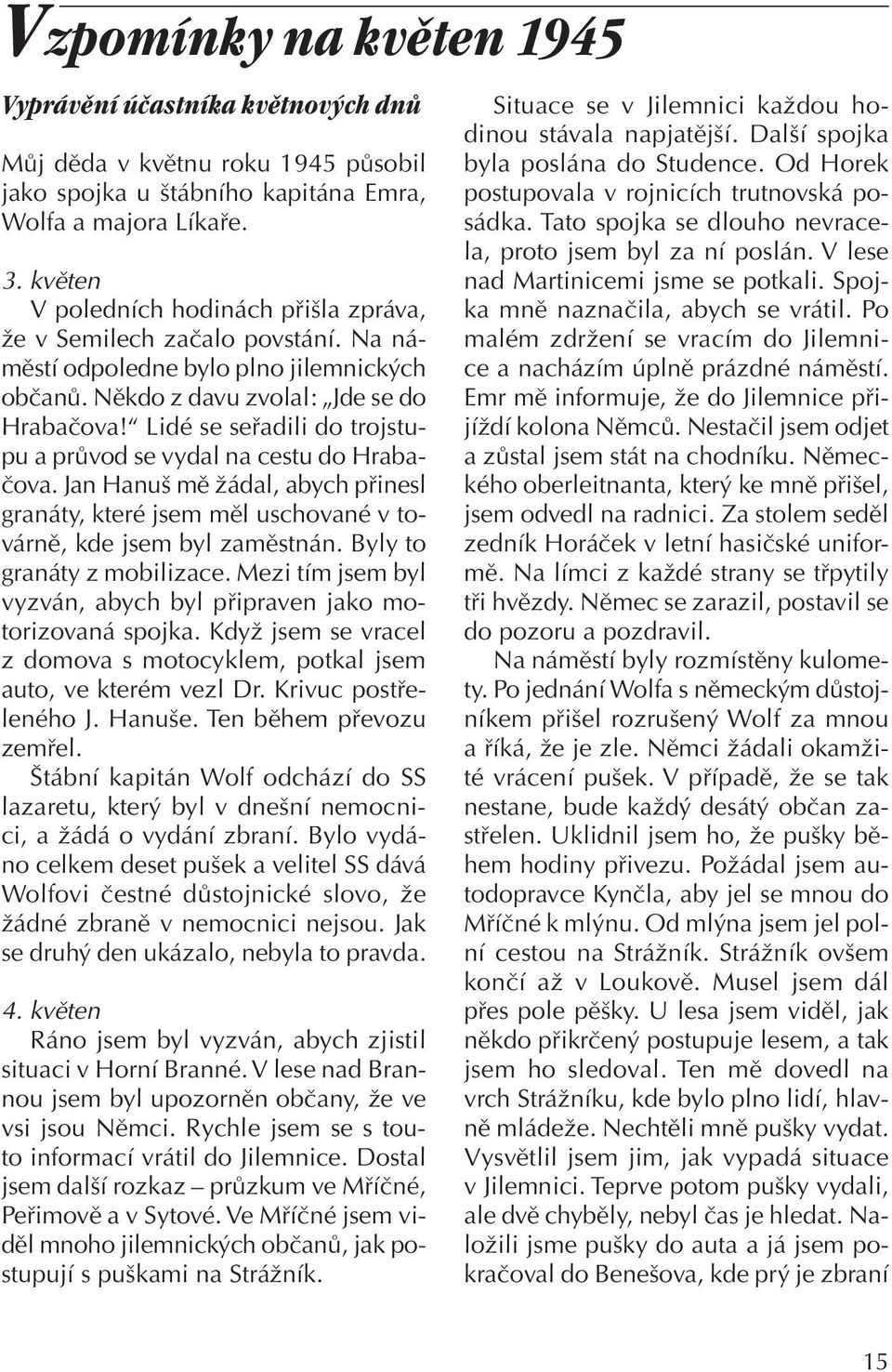 Vzpomínky na květen 1945

Vyprávění účastníka květnových dnů

Můj děda v květnu roku 1945 působil jako spojka u štábního kapitána Emra, Wolfa a majora Líkaře.

3. květen

V poledních hodinách přišla zpráva, že v Semilech začalo povstání. Na náměstí odpoledne bylo plno jilemnických občanů. Někdo z davu zvolal: „Jde se do Hrabačova!“ Lidé se seřadili do trojstupu a průvod se vydal na cestu do Hrabačova. Jan Hanuš mě žádal, abych přinesl granáty, které jsem měl uschované v továrně, kde jsem byl zaměstnán. Byly to granáty z mobilizace. Mezi tím jsem byl vyzván, abych byl připraven jako motorizovaná spojka. Když jsem se vracel z domova s motocyklem, potkal jsem auto, ve kterém vezl Dr. Krivuc postřeleného J. Hanuše. Ten během převozu zemřel.

Štábní kapitán Wolf odchází do SS lazaretu, který byl v dnešní nemocnici, a žádá o vydání zbraní. Bylo vydáno celkem deset pušek a velitel SS dává Wolfovi čestné důstojnické slovo, že žádné zbraně v nemocnici nejsou. Jak se druhý den ukázalo, nebyla to pravda.

4. květen

Ráno jsem byl vyzván, abych zjistil situaci v Horní Branné. V lese nad Brannou jsem byl upozorněn občany, že ve vsi jsou Němci. Rychle jsem se s touto informací vrátil do Jilemnice. Dostal jsem další rozkaz – průzkum ve Mříčné, Peřimově a v Sytové. Ve Mříčné jsem viděl mnoho jilemnických občanů, jak postupují s puškami na Strážník.

Situace se v Jilemnici každou hodinou stávala napjatější. Další spojka byla poslána do Studence. Od Horek postupovala v rojnicích trutnovská posádka. Tato spojka se dlouho nevracela, proto jsem byl za ní poslán. V lese nad Martinicemi jsme se potkali. Spojka mně naznačila, abych se vrátil. Po malém zdržení se vracím do Jilemnice a nacházím úplně prázdné náměstí. Emr mě informuje, že do Jilemnice přijíždí kolona Němců. Nestačil jsem odjet a zůstal jsem stát na chodníku. Německého oberleitnanta, který ke mně přišel, jsem odvedl na radnici. Za stolem seděl zedník Horáček v letní hasičské uniformě. Na límci z každé strany se třpytily tři hvězdy. Němec se zarazil, postavil se do pozoru a pozdravil.

Na náměstí byly rozmístěny kulomety. Po jednání Wolfa s německým důstojníkem přišel rozrušený Wolf za mnou a říká, že je zle. Němci žádali okamžité vrácení pušek. V případě, že se tak nestane, bude každý desátý občan zastřelen. Uklidnil jsem ho, že pušky během hodiny přivezu. Požádal jsem autodopravce Kynčla, aby jel se mnou do Mříčné k mlýnu. Od mlýna jsem jel polní cestou na Strážník. Strážník ovšem končí až v Loukově. Musel jsem dál přes pole pěšky. U lesa jsem viděl, jak někdo přikrčený postupuje lesem, a tak jsem ho sledoval. Ten mě dovedl na vrch Strážníku, kde bylo plno lidí, hlavně mládeže. Nechtěli mně pušky vydat. Vysvětlil jsem jim, jak vypadá situace v Jilemnici. Teprve potom pušky vydali, ale dvě chyběly, nebyl čas je hledat. Naložili jsme pušky do auta a já jsem pokračoval do Benešova, kde prý je zbraní

15